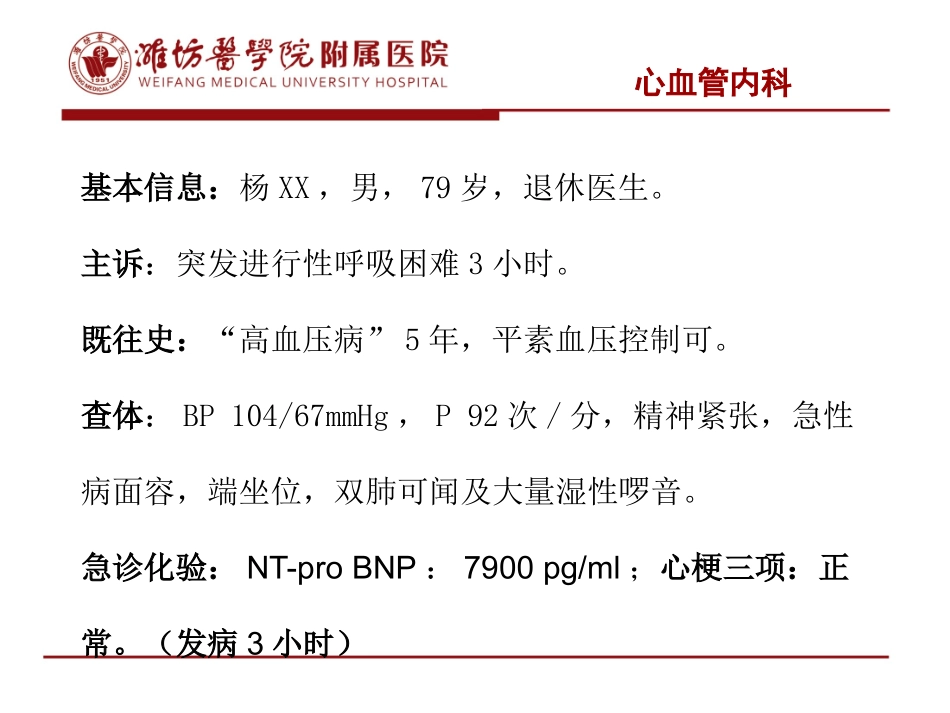 潍坊醫學院附属医院
WEIFANG MEDICAL UNIVERSITY HOSPITAL

心血管内科

基本信息：杨XX，男，79岁，退休医生。

主诉：突发进行性呼吸困难3小时。

既往史：“高血压病”5年，平素血压控制可。

查体：BP 104/67mmHg，P 92次/分，精神紧张，急性病面容，端坐位，双肺可闻及大量湿性啰音。

急诊化验：NT-pro BNP：7900 pg/ml；心梗三项：正常。（发病3小时）